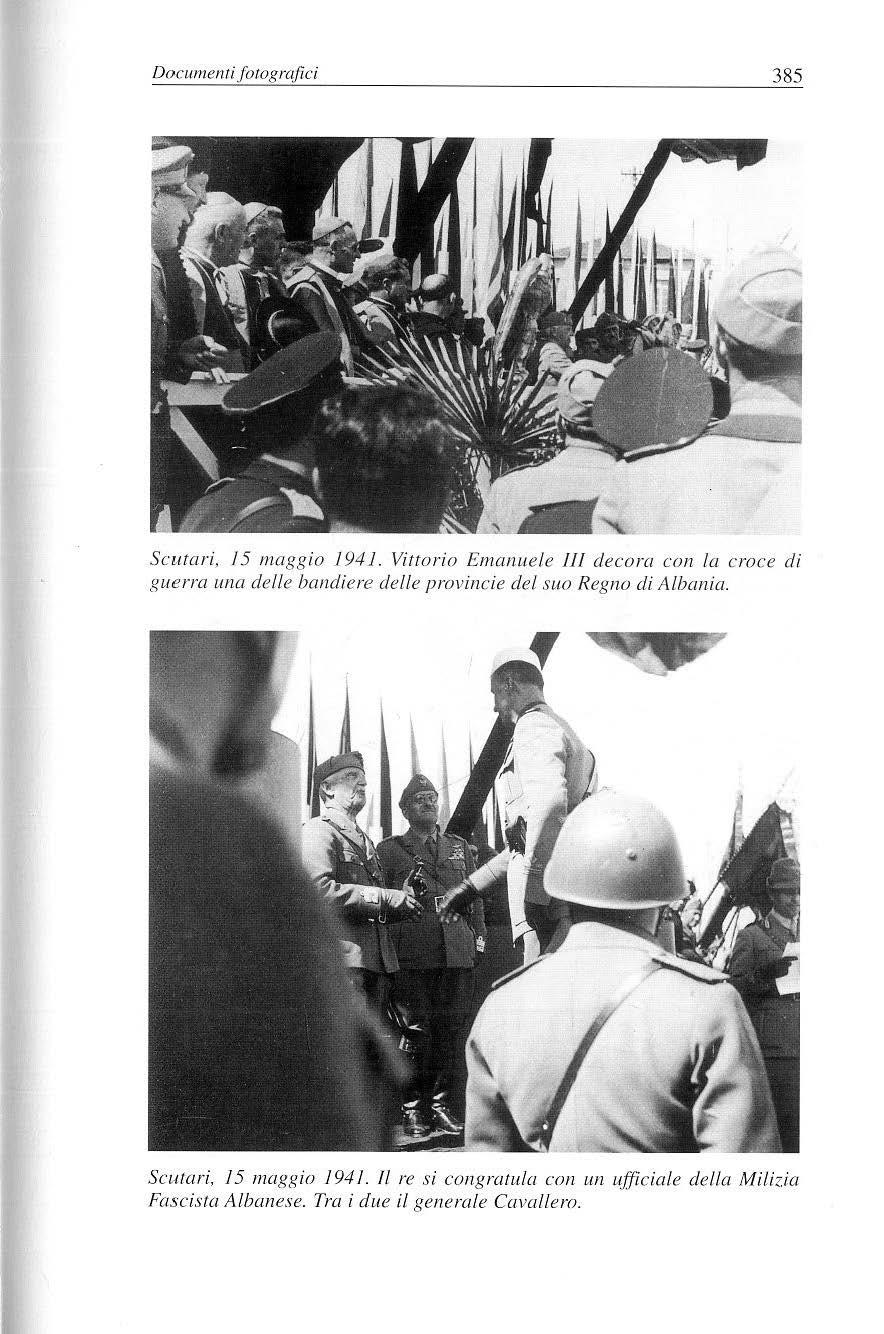 Documenti fotografici 385

Scutari, 15 maggio 1941. Vittorio Emanuele III decora con la croce di guerra una delle bandiere delle provincie del suo Regno di Albania.

Scutari, 15 maggio 1941. Il re si congratula con un ufficiale della Milizia Fascista Albanese. Tra i due il generale Cavallero.